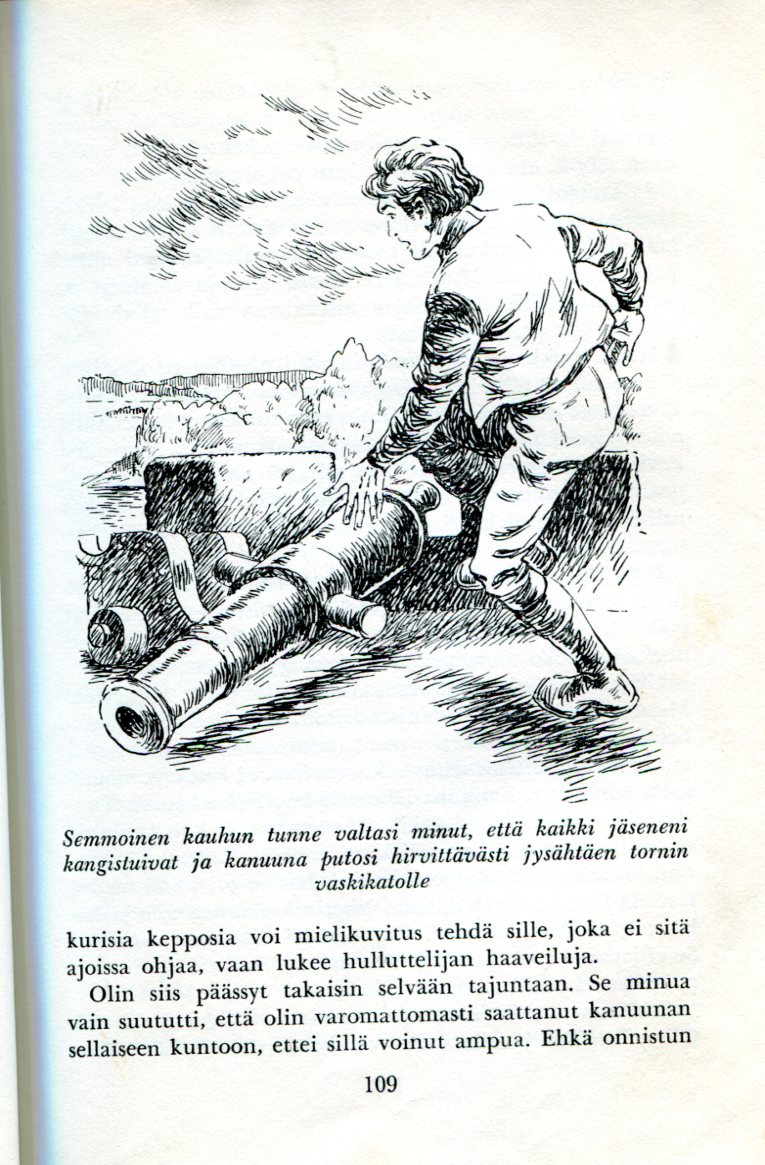 Semmoinen kauhun tunne valtasi minut, että kaikki jäseneni kangistuivat ja kanuuna putosi hirvittävästi jysähtäen tornin vaskikatolle

kurisia kepposia voi mielikuvitus tehdä sille, joka ei sitä ajoissa ohjaa, vaan lukee hulluttelijan haaveiluja.

Olin siis päässyt takaisin selvään tajuntaan. Se minua vain suututti, että olin varomattomasti saattanut kanuunan sellaiseen kuntoon, ettei sillä voinut ampua. Ehkä onnistun

109